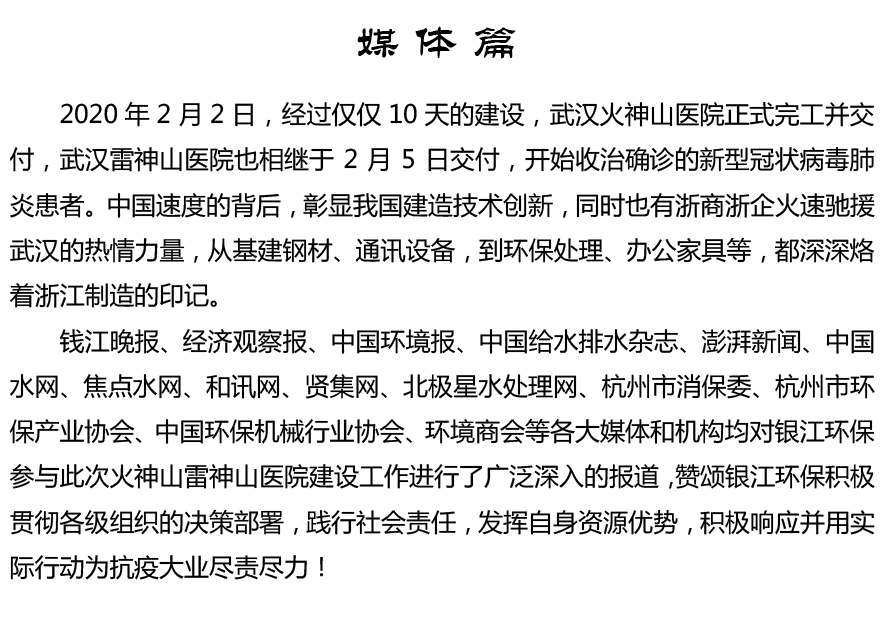 媒体篇

2020 年 2 月 2 日，经过仅仅 10 天的建设，武汉火神山医院正式完工并交付，武汉雷神山医院也相继于 2 月 5 日交付，开始收治确诊的新型冠状病毒肺炎患者。中国速度的背后，彰显我国建造技术创新，同时也有浙商浙企火速驰援武汉的热情力量，从基建钢材、通讯设备，到环保处理、办公家具等，都深深烙着浙江制造的印记。

钱江晚报、经济观察报、中国环境报、中国给水排水杂志、澎湃新闻、中国水网、焦点水网、和讯网、贤集网、北极星水处理网、杭州市消保委、杭州市环保产业协会、中国环保机械行业协会、环境商会等各大媒体和机构均对银江环保参与此次火神山雷神山医院建设工作进行了广泛深入的报道，赞颂银江环保积极贯彻各级组织的决策部署，践行社会责任，发挥自身资源优势，积极响应并用实际行动为抗疫大业尽责尽力！